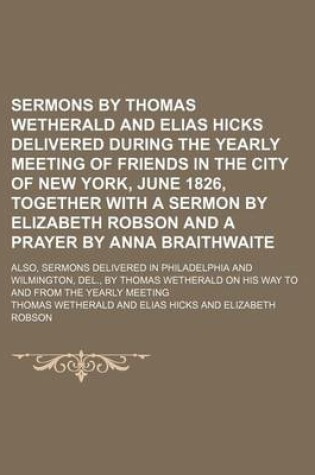 SERMONS BY THOMAS WETHERALD AND ELIAS HICKS DELIVERED DURING THE YEARLY MEETING OF FRIENDS IN THE CITY OF NEW YORK, JUNE 1826, TOGETHER WITH A SERMON BY ELIZABETH ROBSON AND A PRAYER BY ANNA BRAITHWAITE

ALSO, SERMONS DELIVERED IN PHILADELPHIA AND WILMINGTON, DEL., BY THOMAS WETHERALD ON HIS WAY TO AND FROM THE YEARLY MEETING

THOMAS WETHERALD AND ELIAS HICKS AND ELIZABETH ROBSON